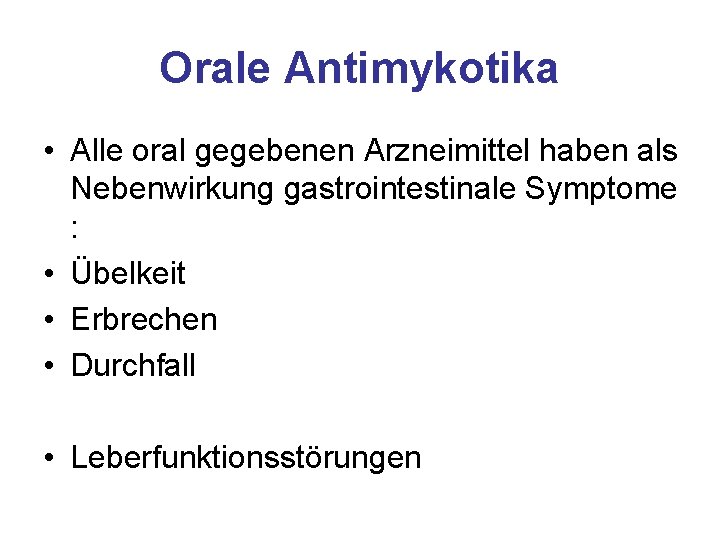 Orale Antimykotika

• Alle oral gegebenen Arzneimittel haben als Nebenwirkung gastrointestinale Symptome :
• Übelkeit
• Erbrechen
• Durchfall

• Leberfunktionsstörungen